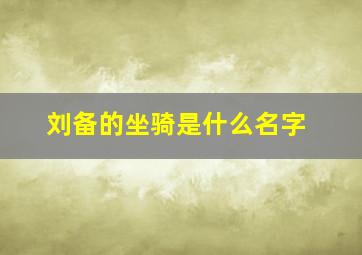 刘备的坐骑是什么名字